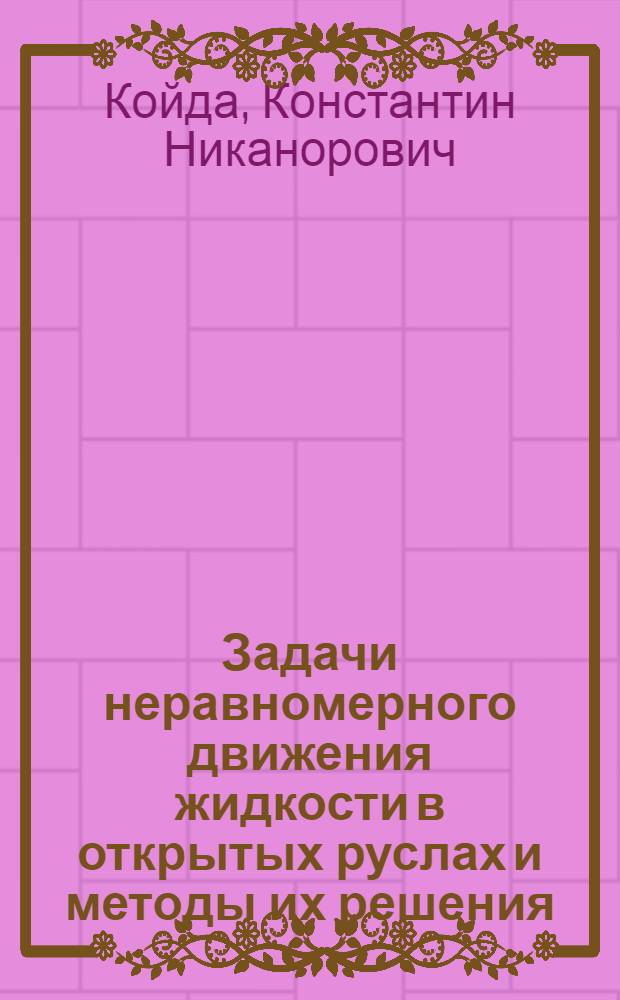 Койда, Константин Никанорович

Задачи неравномерного движения жидкости в открытых руслах и методы их решения